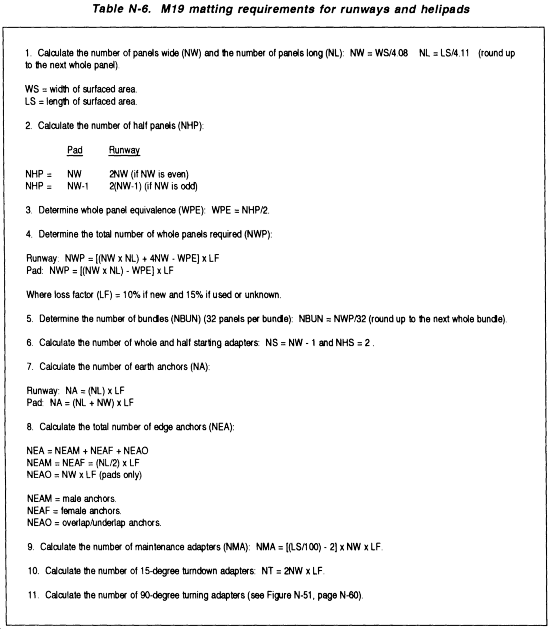 Table N-6. M19 matting requirements for runways and helipads

1. Calculate the number of panels wide (NW) and the number of panels long (NL): NW = WS/4.08 NL = LS/4.11 (round up to the next whole panel).

WS = width of surfaced area.
LS = length of surfaced area.

2. Calculate the number of half panels (NHP):

| | Pad | Runway |
|---|---|---|
| NHP = | NW | 2NW (if NW is even) |
| NHP = | NW-1 | 2(NW-1) (if NW is odd) |

3. Determine whole panel equivalence (WPE): WPE = NHP/2.

4. Determine the total number of whole panels required (NWP):

Runway: NWP = [(NW x NL) + 4NW - WPE] x LF
Pad: NWP = [(NW x NL) - WPE] x LF

Where loss factor (LF) = 10% if new and 15% if used or unknown.

5. Determine the number of bundles (NBUN) (32 panels per bundle): NBUN = NWP/32 (round up to the next whole bundle).

6. Calculate the number of whole and half starting adapters: NS = NW - 1 and NHS = 2 .

7. Calculate the number of earth anchors (NA):

Runway: NA = (NL) x LF
Pad: NA = (NL + NW) x LF

8. Calculate the total number of edge anchors (NEA):

NEA = NEAM + NEAF + NEAO
NEAM = NEAF = (NL/2) x LF
NEAO = NW x LF (pads only)

NEAM = male anchors.
NEAF = female anchors.
NEAO = overlap/underlap anchors.

9. Calculate the number of maintenance adapters (NMA): NMA = [(LS/100) - 2] x NW x LF.

10. Calculate the number of 15-degree turndown adapters: NT = 2NW x LF.

11. Calculate the number of 90-degree turning adapters (see Figure N-51, page N-60).